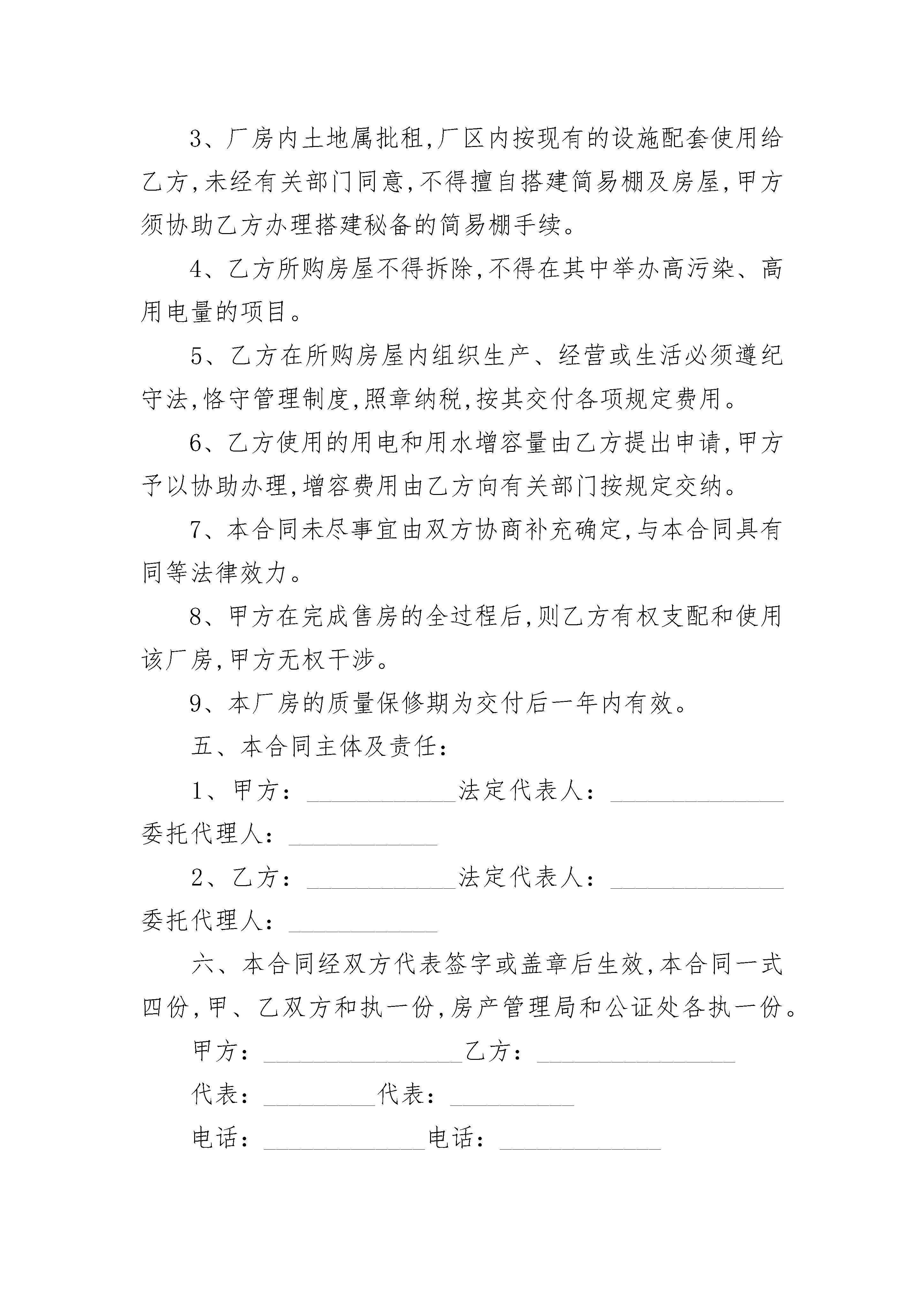 3、厂房内土地属批租,厂区内按现有的设施配套使用给乙方,未经有关部门同意,不得擅自搭建简易棚及房屋,甲方须协助乙方办理搭建秘备的简易棚手续。

4、乙方所购房屋不得拆除,不得在其中举办高污染、高用电量的项目。

5、乙方在所购房屋内组织生产、经营或生活必须遵纪守法,恪守管理制度,照章纳税,按其交付各项规定费用。

6、乙方使用的用电和用水增容量由乙方提出申请,甲方予以协助办理,增容费用由乙方向有关部门按规定交纳。

7、本合同未尽事宜由双方协商补充确定,与本合同具有同等法律效力。

8、甲方在完成售房的全过程后,则乙方有权支配和使用该厂房,甲方无权干涉。

9、本厂房的质量保修期为交付后一年内有效。

五、本合同主体及责任:

1、甲方:____________法定代表人:______________委托代理人:____________

2、乙方:____________法定代表人:______________委托代理人:____________

六、本合同经双方代表签字或盖章后生效,本合同一式四份,甲、乙双方和执一份,房产管理局和公证处各执一份。

甲方:________________乙方:________________

代表:_________代表:__________

电话:_____________电话:_____________